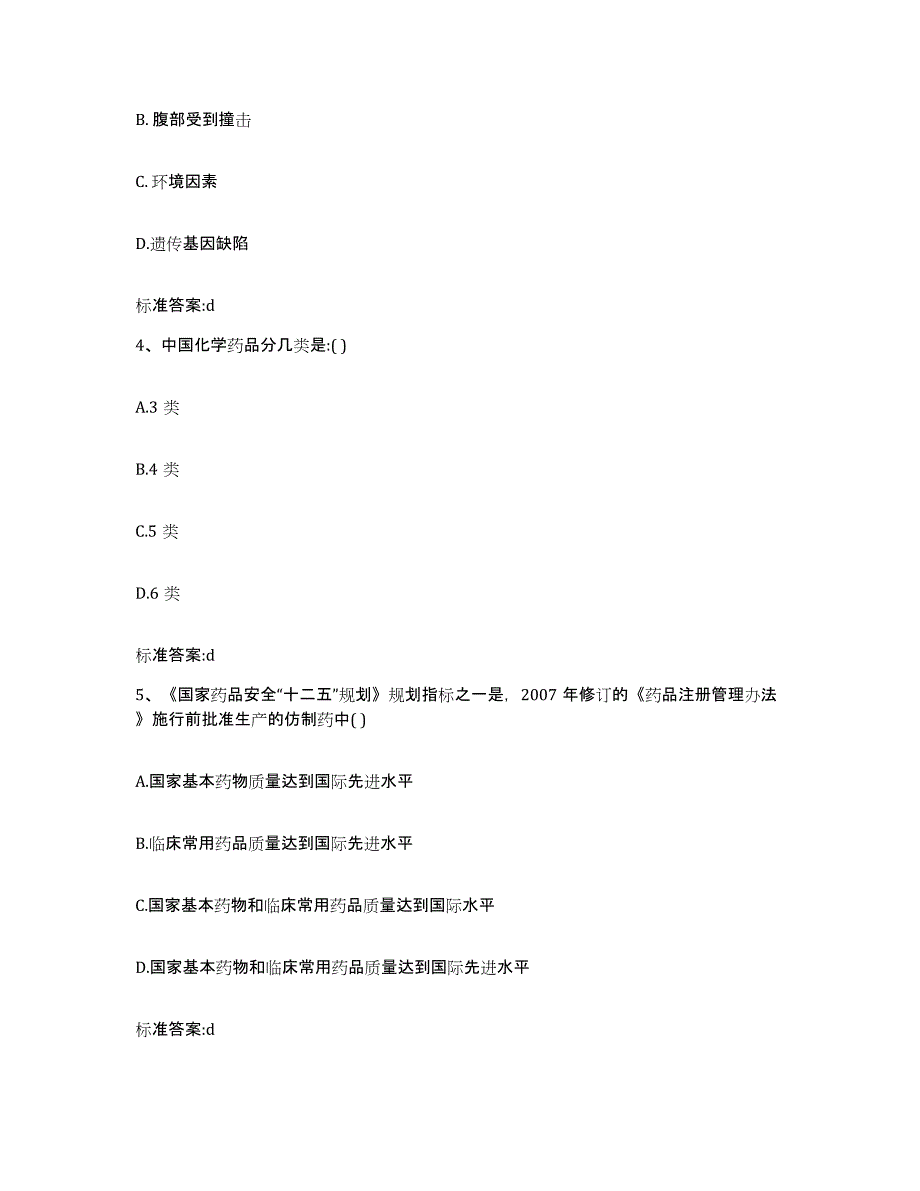 B. 腹部受到撞击

C. 环境因素

D.遗传基因缺陷

标准答案:d

4、中国化学药品分几类是:( )

A.3 类

B.4 类

C.5 类

D.6 类

标准答案:d

5、《国家药品安全“十二五”规划》规划指标之一是，2007 年修订的《药品注册管理办法》施行前批准生产的仿制药中( )

A.国家基本药物质量达到国际先进水平

B.临床常用药品质量达到国际先进水平

C.国家基本药物和临床常用药品质量达到国际水平

D.国家基本药物和临床常用药品质量达到国际先进水平

标准答案:d